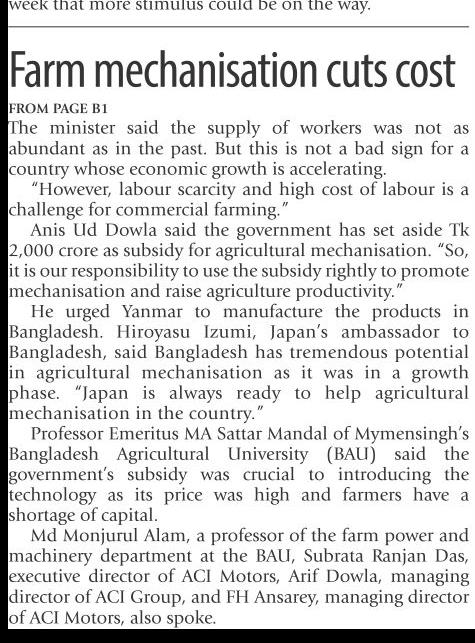 week that more stimulus could be on the way.

Farm mechanisation cuts cost

FROM PAGE B1

The minister said the supply of workers was not as abundant as in the past. But this is not a bad sign for a country whose economic growth is accelerating.

"However, labour scarcity and high cost of labour is a challenge for commercial farming."

Anis Ud Dowla said the government has set aside Tk 2,000 crore as subsidy for agricultural mechanisation. "So, it is our responsibility to use the subsidy rightly to promote mechanisation and raise agriculture productivity."

He urged Yanmar to manufacture the products in Bangladesh. Hiroyasu Izumi, Japan's ambassador to Bangladesh, said Bangladesh has tremendous potential in agricultural mechanisation as it was in a growth phase. "Japan is always ready to help agricultural mechanisation in the country."

Professor Emeritus MA Sattar Mandal of Mymensingh's Bangladesh Agricultural University (BAU) said the government's subsidy was crucial to introducing the technology as its price was high and farmers have a shortage of capital.

Md Monjurul Alam, a professor of the farm power and machinery department at the BAU, Subrata Ranjan Das, executive director of ACI Motors, Arif Dowla, managing director of ACI Group, and FH Ansarey, managing director of ACI Motors, also spoke.